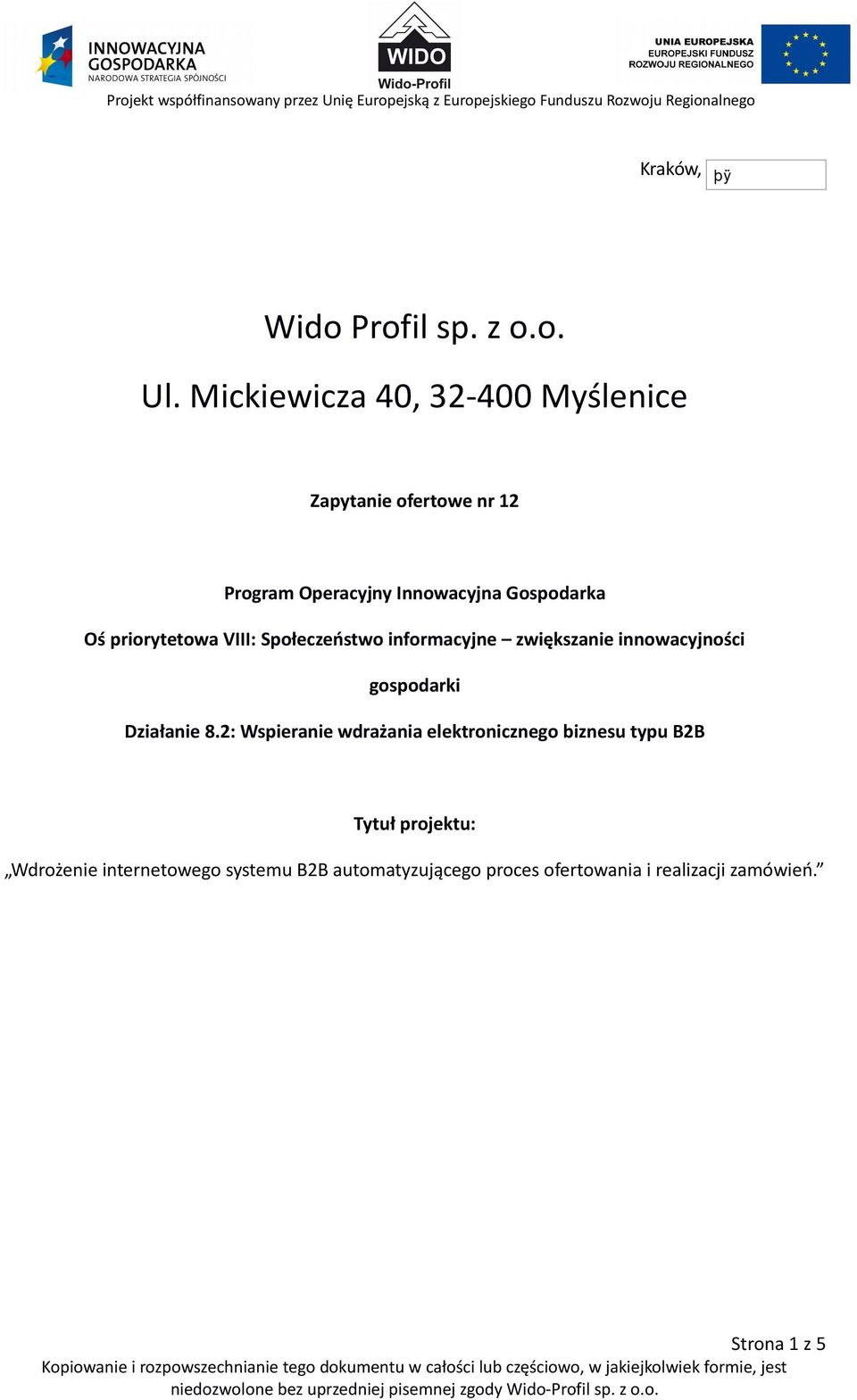 INNOWACYJNA GOSPODARKA
NARODOWA STRATEGIA SPÓJNOŚCI

WIDO
Wido-Profil

UNIA EUROPEJSKA
EUROPEJSKI FUNDUSZ
ROZWOJU REGIONALNEGO

Projekt współfinansowany przez Unię Europejską z Europejskiego Funduszu Rozwoju Regionalnego

Kraków, þÿ

Wido Profil sp. z o.o.

Ul. Mickiewicza 40, 32-400 Myślenice

Zapytanie ofertowe nr 12

Program Operacyjny Innowacyjna Gospodarka

Oś priorytetowa VIII: Społeczeństwo informacyjne – zwiększanie innowacyjności gospodarki

Działanie 8.2: Wspieranie wdrażania elektronicznego biznesu typu B2B

Tytuł projektu:

„Wdrożenie internetowego systemu B2B automatyzującego proces ofertowania i realizacji zamówień.”

Strona 1 z 5

Kopiowanie i rozpowszechnianie tego dokumentu w całości lub częściowo, w jakiejkolwiek formie, jest niedozwolone bez uprzedniej pisemnej zgody Wido-Profil sp. z o.o.